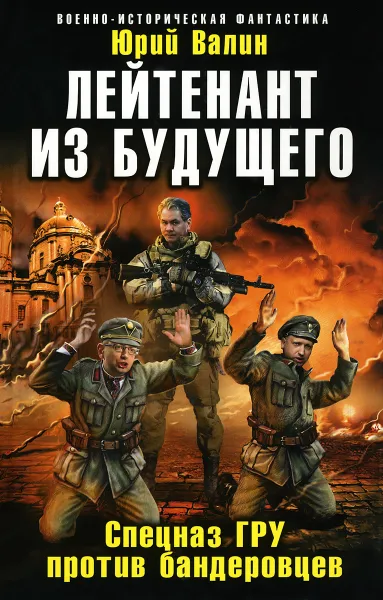 ВОЕННО-ИСТОРИЧЕСКАЯ ФАНТАСТИКА
Юрий Валин
ЛЕЙТЕНАНТ ИЗ БУДУЩЕГО

Спецназ ГРУ против бандеровцев